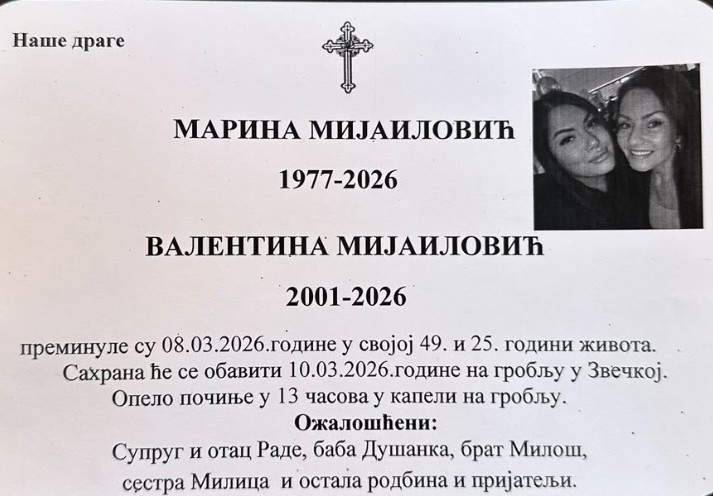 Наше драге

МАРИНА МИЈАИЛОВИЋ

1977-2026

ВАЛЕНТИНА МИЈАИЛОВИЋ

2001-2026

преминуле су 08.03.2026.године у својој 49. и 25. години живота.
Сахрана ће се обавити 10.03.2026.године на гробљу у Звечкој.
Опело почиње у 13 часова у капели на гробљу.
Ожалошћени:
Супруг и отац Раде, баба Душанка, брат Милош, сестра Милица и остала родбина и пријатељи.